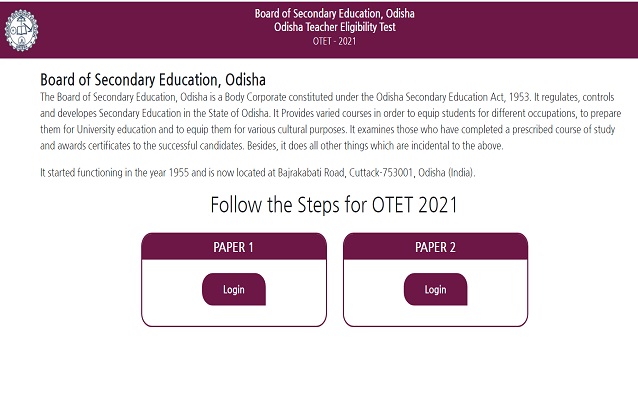 Board of Secondary Education, Odisha
Odisha Teacher Eligibility Test
OTET - 2021

Board of Secondary Education, Odisha

The Board of Secondary Education, Odisha is a Body Corporate constituted under the Odisha Secondary Education Act, 1953. It regulates, controls and developes Secondary Education in the State of Odisha. It Provides varied courses in order to equip students for different occupations, to prepare them for University education and to equip them for various cultural purposes. It examines those who have completed a prescribed course of study and awards certificates to the successful candidates. Besides, it does all other things which are incidental to the above.

It started functioning in the year 1955 and is now located at Bajrakabati Road, Cuttack-753001, Odisha (India).

Follow the Steps for OTET 2021

PAPER 1

Login

PAPER 2

Login